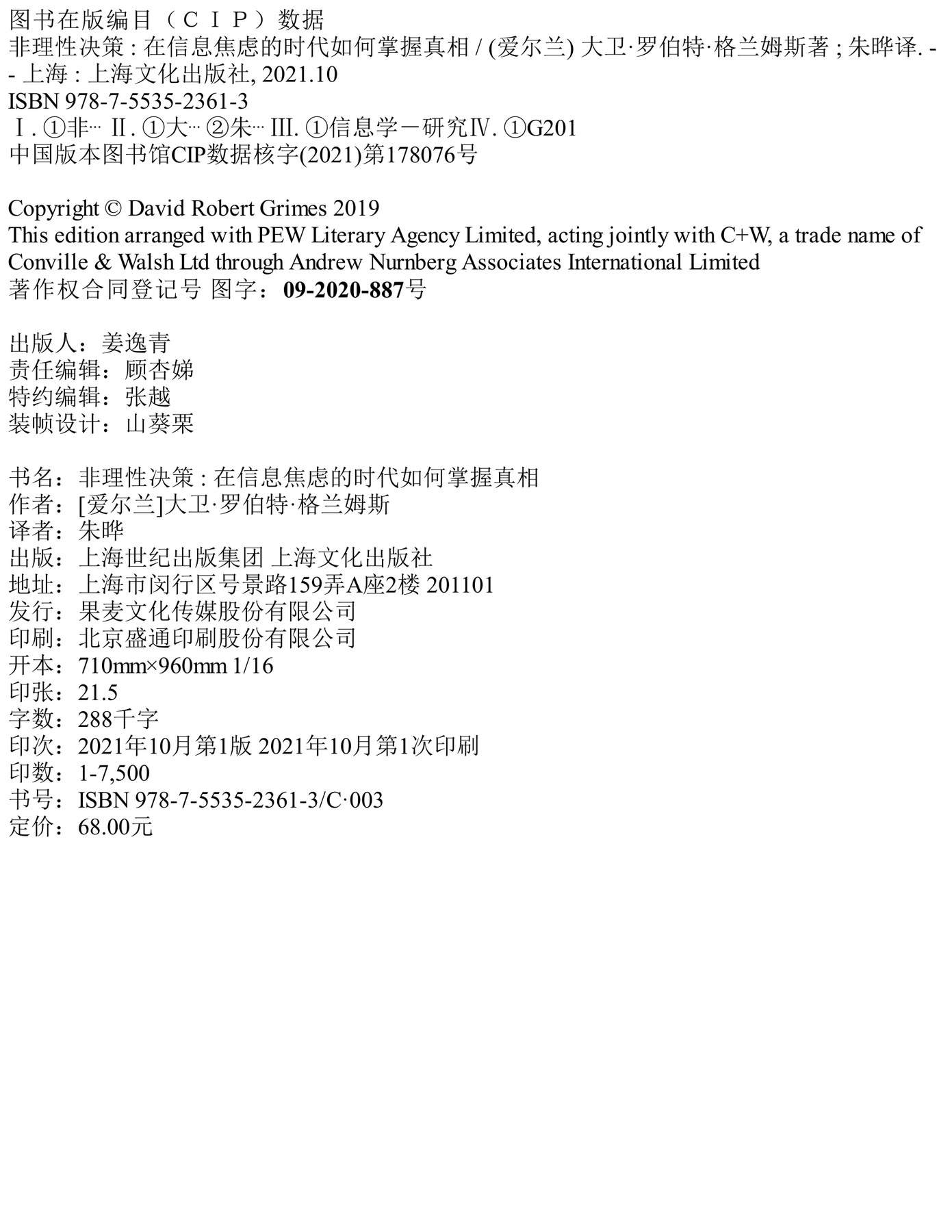 图书在版编目（ＣＩＰ）数据
非理性决策 : 在信息焦虑的时代如何掌握真相 / (爱尔兰) 大卫·罗伯特·格兰姆斯著 ; 朱晔译. -- 上海 : 上海文化出版社, 2021.10
ISBN 978-7-5535-2361-3
Ⅰ. ①非… Ⅱ. ①大… ②朱… III. ①信息学－研究Ⅳ. ①G201
中国版本图书馆CIP数据核字(2021)第178076号

Copyright © David Robert Grimes 2019
This edition arranged with PEW Literary Agency Limited, acting jointly with C+W, a trade name of Conville & Walsh Ltd through Andrew Nurnberg Associates International Limited
著作权合同登记号 图字：09-2020-887号

出版人：姜逸青
责任编辑：顾杏娣
特约编辑：张越
装帧设计：山葵栗

书名：非理性决策 : 在信息焦虑的时代如何掌握真相
作者：[爱尔兰]大卫·罗伯特·格兰姆斯
译者：朱晔
出版：上海世纪出版集团 上海文化出版社
地址：上海市闵行区号景路159弄A座2楼 201101
发行：果麦文化传媒股份有限公司
印刷：北京盛通印刷股份有限公司
开本：710mm×960mm 1/16
印张：21.5
字数：288千字
印次：2021年10月第1版 2021年10月第1次印刷
印数：1-7,500
书号：ISBN 978-7-5535-2361-3/C·003
定价：68.00元